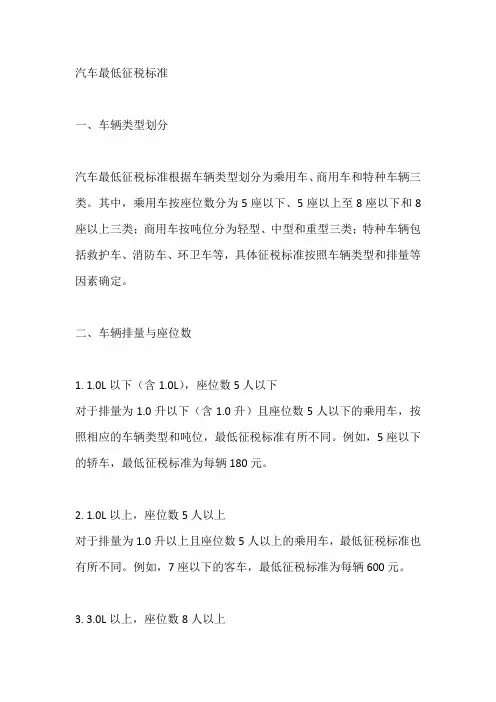 汽车最低征税标准

一、车辆类型划分

汽车最低征税标准根据车辆类型划分为乘用车、商用车和特种车辆三类。其中，乘用车按座位数分为 5 座以下、5 座以上至 8 座以下和 8 座以上三类；商用车按吨位分为轻型、中型和重型三类；特种车辆包括救护车、消防车、环卫车等，具体征税标准按照车辆类型和排量等因素确定。

二、车辆排量与座位数

1. 1.0L 以下（含 1.0L），座位数 5 人以下
对于排量为 1.0 升以下（含 1.0 升）且座位数 5 人以下的乘用车，按照相应的车辆类型和吨位，最低征税标准有所不同。例如，5 座以下的轿车，最低征税标准为每辆 180 元。

2. 1.0L 以上，座位数 5 人以上
对于排量为 1.0 升以上且座位数 5 人以上的乘用车，最低征税标准也有所不同。例如，7 座以下的客车，最低征税标准为每辆 600 元。

3. 3.0L 以上，座位数 8 人以上